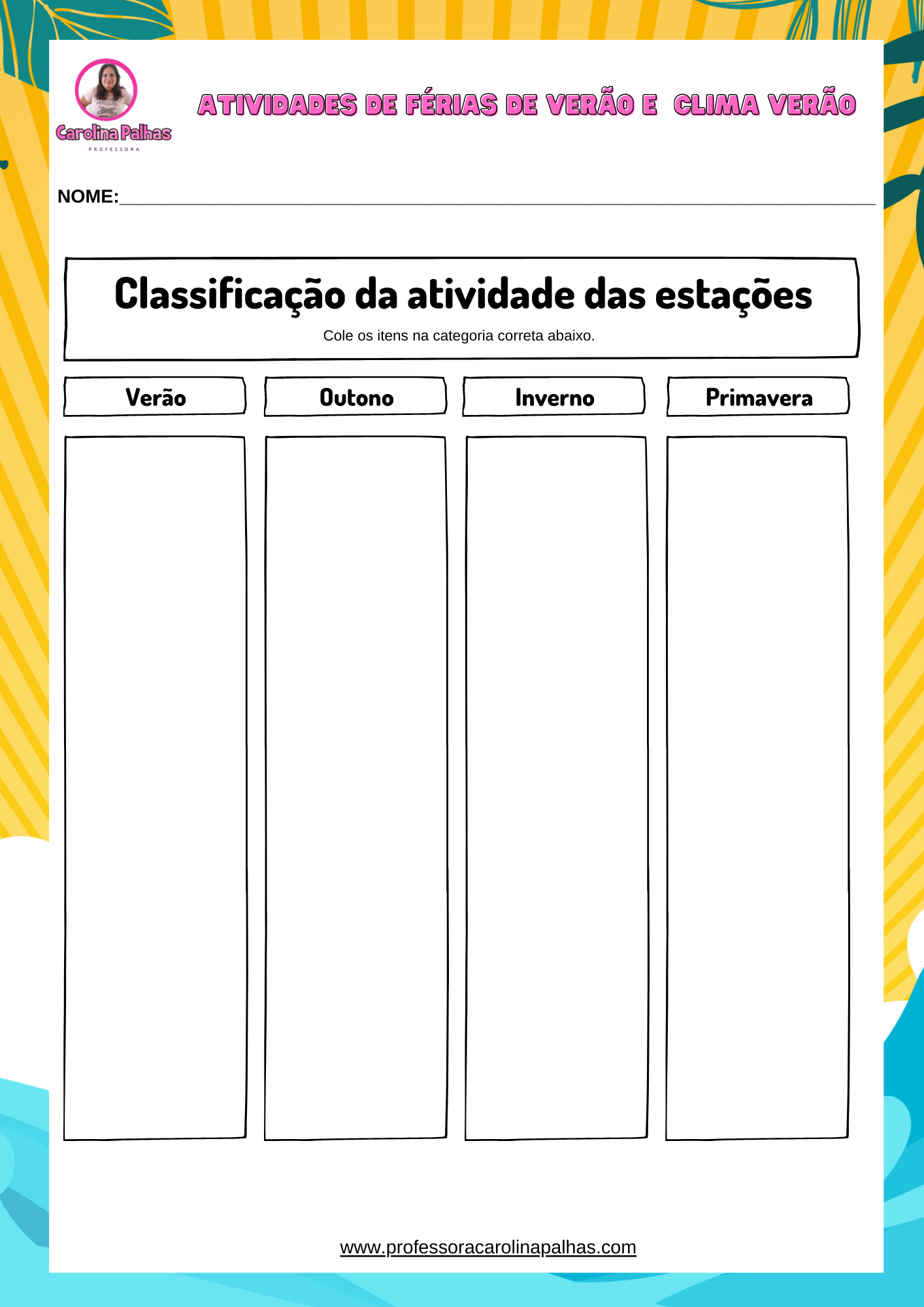 Carolina Palhas
PROFESSORA

ATIVIDADES DE FÉRIAS DE VERÃO E CLIMA VERÃO

NOME:____

Classificação da atividade das estações

Cole os itens na categoria correta abaixo.

Verão

Outono

Inverno

Primavera

www.professoracarolinapalhas.com